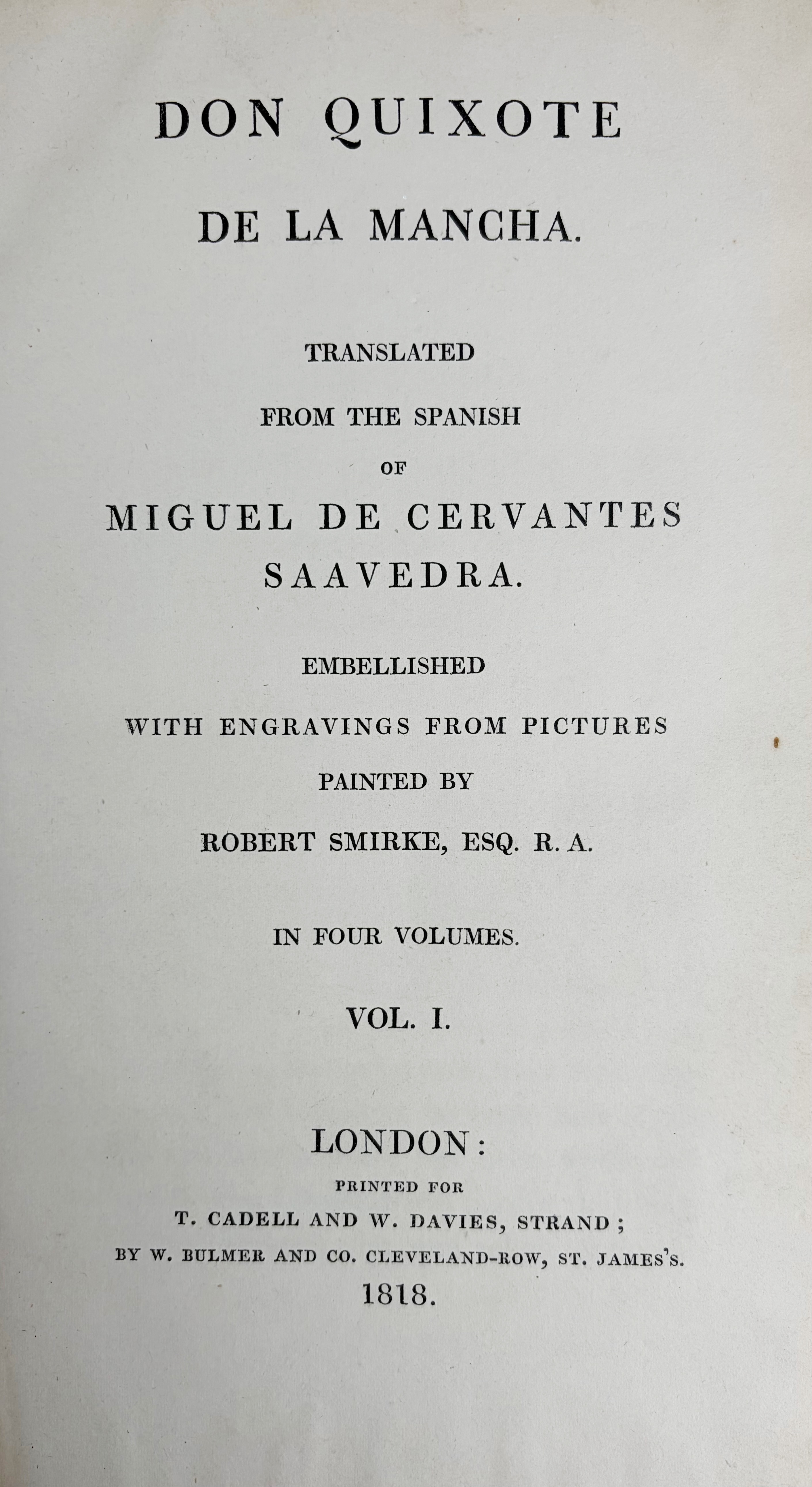 DON QUIXOTE

DE LA MANCHA.

TRANSLATED

FROM THE SPANISH

OF

MIGUEL DE CERVANTES SAAVEDRA.

EMBELLISHED

WITH ENGRAVINGS FROM PICTURES

PAINTED BY

ROBERT SMIRKE, ESQ. R. A.

IN FOUR VOLUMES.

VOL. I.

LONDON:

PRINTED FOR

T. CADELL AND W. DAVIES, STRAND;

BY W. BULMER AND CO. CLEVELAND-ROW, ST. JAMES'S.

1818.